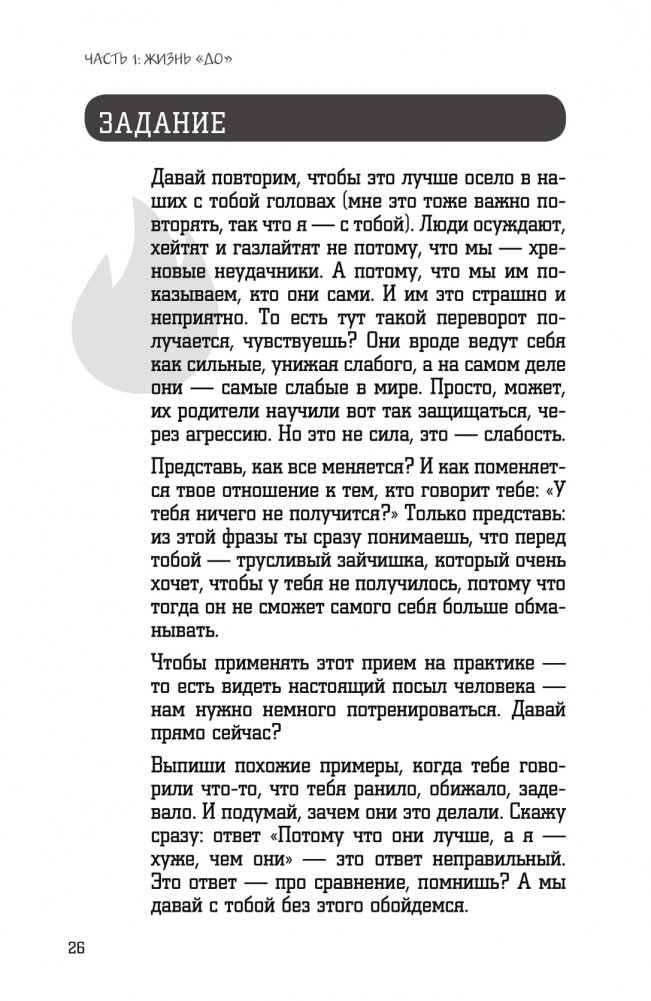 ЧАСТЬ 1: ЖИЗНЬ «ДО»

ЗАДАНИЕ

Давай повторим, чтобы это лучше осело в наших с тобой головах (мне это тоже важно повторять, так что я — с тобой). Люди осуждают, хейтят и газлайтят не потому, что мы — хреновые неудачники. А потому, что мы им показываем, кто они сами. И им это страшно и неприятно. То есть тут такой переворот получается, чувствуешь? Они вроде ведут себя как сильные, унижая слабого, а на самом деле они — самые слабые в мире. Просто, может, их родители научили вот так защищаться, через агрессию. Но это не сила, это — слабость.

Представь, как все меняется? И как поменяется твое отношение к тем, кто говорит тебе: «У тебя ничего не получится?» Только представь: из этой фразы ты сразу понимаешь, что перед тобой — трусливый зайчишка, который очень хочет, чтобы у тебя не получилось, потому что тогда он не сможет самого себя больше обманывать.

Чтобы применять этот прием на практике — то есть видеть настоящий посыл человека — нам нужно немного потренироваться. Давай прямо сейчас?

Выпиши похожие примеры, когда тебе говорили что-то, что тебя ранило, обижало, задевало. И подумай, зачем они это делали. Скажу сразу: ответ «Потому что они лучше, а я — хуже, чем они» — это ответ неправильный. Это ответ — про сравнение, помнишь? А мы давай с тобой без этого обойдемся.

26